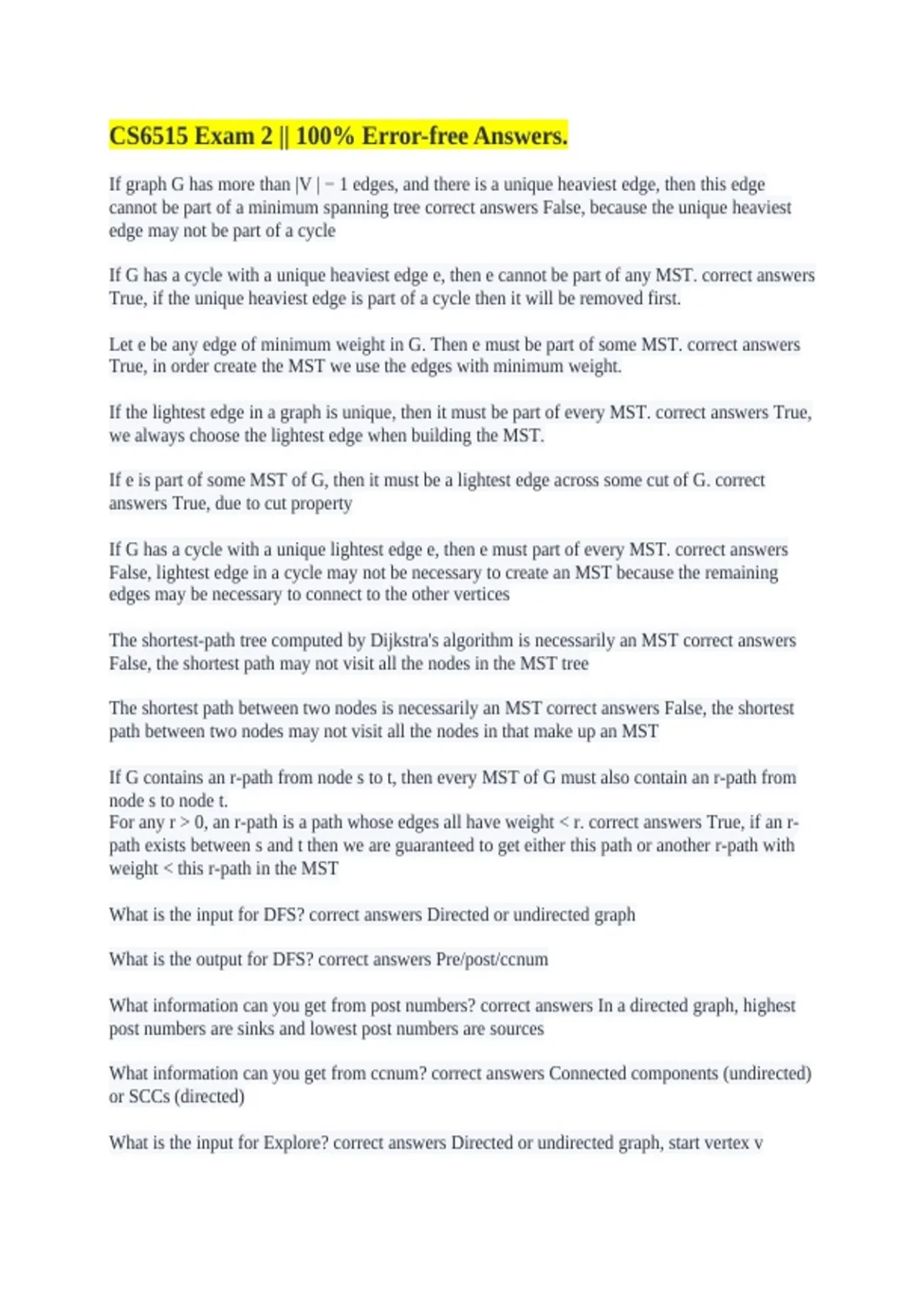 CS6515 Exam 2 || 100% Error-free Answers.

If graph G has more than |V | − 1 edges, and there is a unique heaviest edge, then this edge cannot be part of a minimum spanning tree correct answers False, because the unique heaviest edge may not be part of a cycle

If G has a cycle with a unique heaviest edge e, then e cannot be part of any MST. correct answers True, if the unique heaviest edge is part of a cycle then it will be removed first.

Let e be any edge of minimum weight in G. Then e must be part of some MST. correct answers True, in order create the MST we use the edges with minimum weight.

If the lightest edge in a graph is unique, then it must be part of every MST. correct answers True, we always choose the lightest edge when building the MST.

If e is part of some MST of G, then it must be a lightest edge across some cut of G. correct answers True, due to cut property

If G has a cycle with a unique lightest edge e, then e must part of every MST. correct answers False, lightest edge in a cycle may not be necessary to create an MST because the remaining edges may be necessary to connect to the other vertices

The shortest-path tree computed by Dijkstra's algorithm is necessarily an MST correct answers False, the shortest path may not visit all the nodes in the MST tree

The shortest path between two nodes is necessarily an MST correct answers False, the shortest path between two nodes may not visit all the nodes in that make up an MST

If G contains an r-path from node s to t, then every MST of G must also contain an r-path from node s to node t.
For any r > 0, an r-path is a path whose edges all have weight < r. correct answers True, if an r-path exists between s and t then we are guaranteed to get either this path or another r-path with weight < this r-path in the MST

What is the input for DFS? correct answers Directed or undirected graph

What is the output for DFS? correct answers Pre/post/ccnum

What information can you get from post numbers? correct answers In a directed graph, highest post numbers are sinks and lowest post numbers are sources

What information can you get from ccnum? correct answers Connected components (undirected) or SCCs (directed)

What is the input for Explore? correct answers Directed or undirected graph, start vertex v